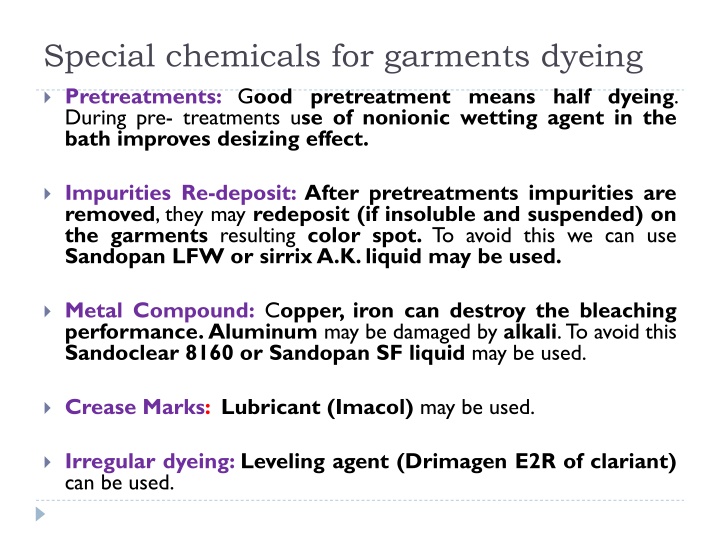 Special chemicals for garments dyeing

Pretreatments: Good pretreatment means half dyeing. During pre- treatments use of nonionic wetting agent in the bath improves desizing effect.

Impurities Re-deposit: After pretreatments impurities are removed, they may redeposit (if insoluble and suspended) on the garments resulting color spot. To avoid this we can use Sandopan LFW or sirrix A.K. liquid may be used.

Metal Compound: Copper, iron can destroy the bleaching performance. Aluminum may be damaged by alkali. To avoid this Sandoclear 8160 or Sandopan SF liquid may be used.

Crease Marks: Lubricant (Imacol) may be used.

Irregular dyeing: Leveling agent (Drimagen E2R of clariant) can be used.